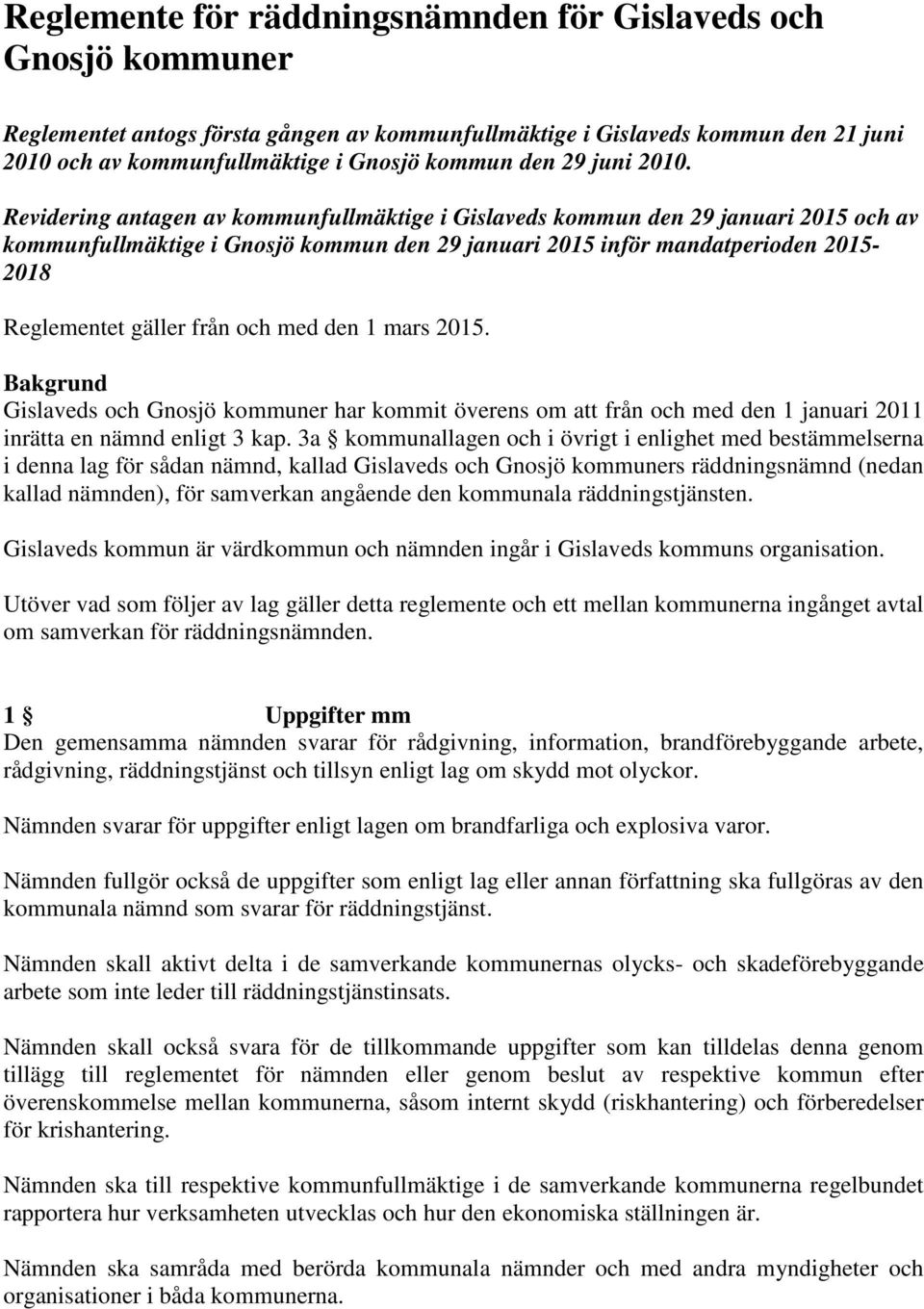 Reglemente för räddningsnämnden för Gislaveds och Gnosjö kommuner

Reglementet antogs första gången av kommunfullmäktige i Gislaveds kommun den 21 juni 2010 och av kommunfullmäktige i Gnosjö kommun den 29 juni 2010.

Revidering antagen av kommunfullmäktige i Gislaveds kommun den 29 januari 2015 och av kommunfullmäktige i Gnosjö kommun den 29 januari 2015 inför mandatperioden 2015-2018

Reglementet gäller från och med den 1 mars 2015.

Bakgrund
Gislaveds och Gnosjö kommuner har kommit överens om att från och med den 1 januari 2011 inrätta en nämnd enligt 3 kap. 3a § kommunallagen och i övrigt i enlighet med bestämmelserna i denna lag för sådan nämnd, kallad Gislaveds och Gnosjö kommuners räddningsnämnd (nedan kallad nämnden), för samverkan angående den kommunala räddningstjänsten.

Gislaveds kommun är värdkommun och nämnden ingår i Gislaveds kommuns organisation.

Utöver vad som följer av lag gäller detta reglemente och ett mellan kommunerna ingånget avtal om samverkan för räddningsnämnden.

1 § Uppgifter mm
Den gemensamma nämnden svarar för rådgivning, information, brandförebyggande arbete, rådgivning, räddningstjänst och tillsyn enligt lag om skydd mot olyckor.

Nämnden svarar för uppgifter enligt lagen om brandfarliga och explosiva varor.

Nämnden fullgör också de uppgifter som enligt lag eller annan författning ska fullgöras av den kommunala nämnd som svarar för räddningstjänst.

Nämnden skall aktivt delta i de samverkande kommunernas olycks- och skadeförebyggande arbete som inte leder till räddningstjänstinsats.

Nämnden skall också svara för de tillkommande uppgifter som kan tilldelas denna genom tillägg till reglementet för nämnden eller genom beslut av respektive kommun efter överenskommelse mellan kommunerna, såsom internt skydd (riskhantering) och förberedelser för krishantering.

Nämnden ska till respektive kommunfullmäktige i de samverkande kommunerna regelbundet rapportera hur verksamheten utvecklas och hur den ekonomiska ställningen är.

Nämnden ska samråda med berörda kommunala nämnder och med andra myndigheter och organisationer i båda kommunerna.